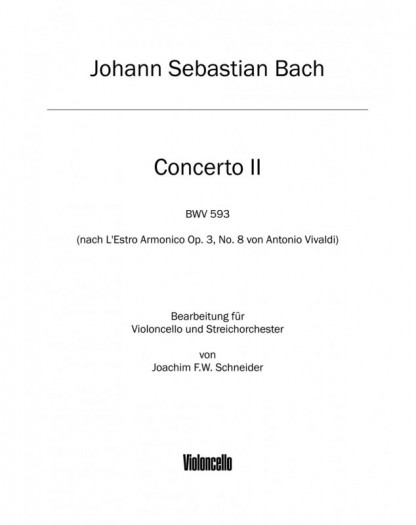 Johann Sebastian Bach

Concerto II

BWV 593

(nach L'Estro Armonico Op. 3, No. 8 von Antonio Vivaldi)

Bearbeitung für
Violoncello und Streichorchester

von
Joachim F.W. Schneider

Violoncello